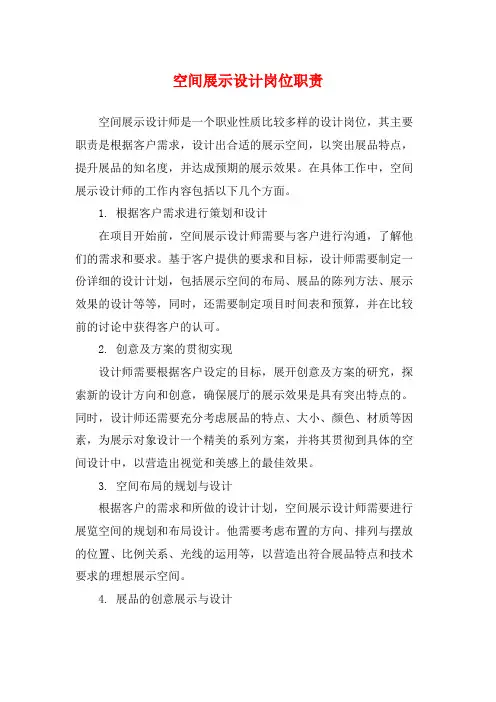 空间展示设计岗位职责

空间展示设计师是一个职业性质比较多样的设计岗位，其主要职责是根据客户需求，设计出合适的展示空间，以突出展品特点，提升展品的知名度，并达成预期的展示效果。在具体工作中，空间展示设计师的工作内容包括以下几个方面。

1. 根据客户需求进行策划和设计

在项目开始前，空间展示设计师需要与客户进行沟通，了解他们的需求和要求。基于客户提供的要求和目标，设计师需要制定一份详细的设计计划，包括展示空间的布局、展品的陈列方法、展示效果的设计等等，同时，还需要制定项目时间表和预算，并在比较前的讨论中获得客户的认可。

2. 创意及方案的贯彻实现

设计师需要根据客户设定的目标，展开创意及方案的研究，探索新的设计方向和创意，确保展厅的展示效果是具有突出特点的。同时，设计师还需要充分考虑展品的特点、大小、颜色、材质等因素，为展示对象设计一个精美的系列方案，并将其贯彻到具体的空间设计中，以营造出视觉和美感上的最佳效果。

3. 空间布局的规划与设计

根据客户的需求和所做的设计计划，空间展示设计师需要进行展览空间的规划和布局设计。他需要考虑布置的方向、排列与摆放的位置、比例关系、光线的运用等，以营造出符合展品特点和技术要求的理想展示空间。

4. 展品的创意展示与设计